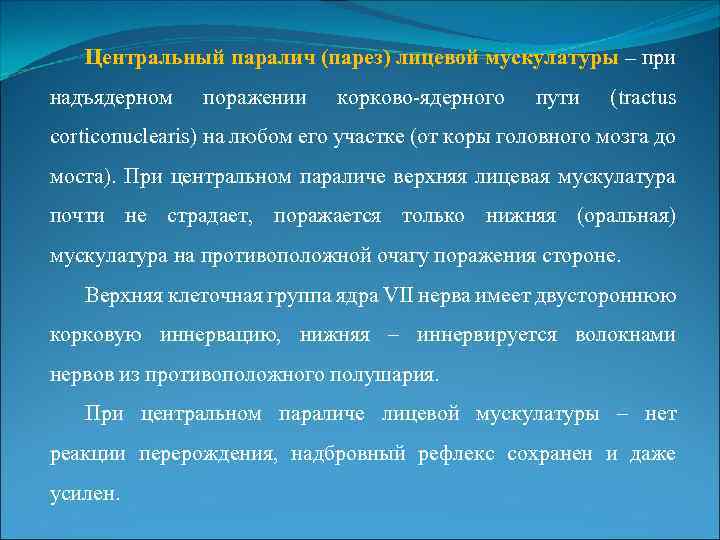 Центральный паралич (парез) лицевой мускулатуры – при надъядерном поражении корково-ядерного пути (tractus corticonuclearis) на любом его участке (от коры головного мозга до моста). При центральном параличе верхняя лицевая мускулатура почти не страдает, поражается только нижняя (оральная) мускулатура на противоположной очагу поражения стороне.

Верхняя клеточная группа ядра VII нерва имеет двустороннюю корковую иннервацию, нижняя – иннервируется волокнами нервов из противоположного полушария.

При центральном параличе лицевой мускулатуры – нет реакции перерождения, надбровный рефлекс сохранен и даже усилен.